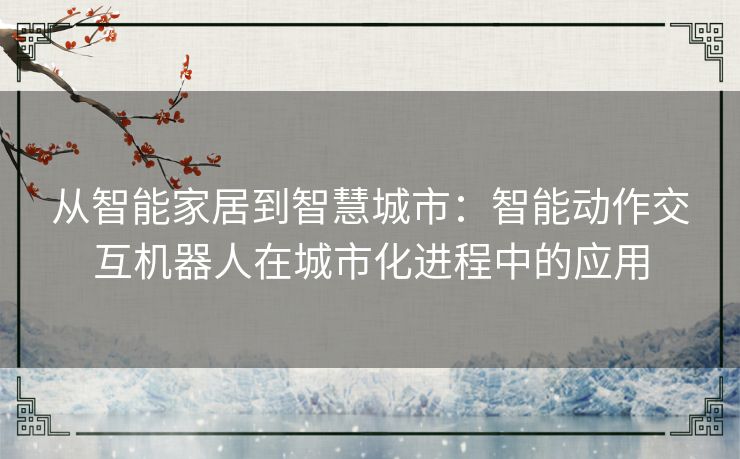 从智能家居到智慧城市：智能动作交互机器人在城市化进程中的应用